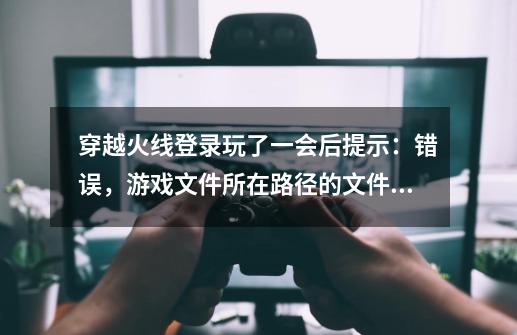 穿越火线登录玩了一会后提示：错误，游戏文件所在路径的文件...